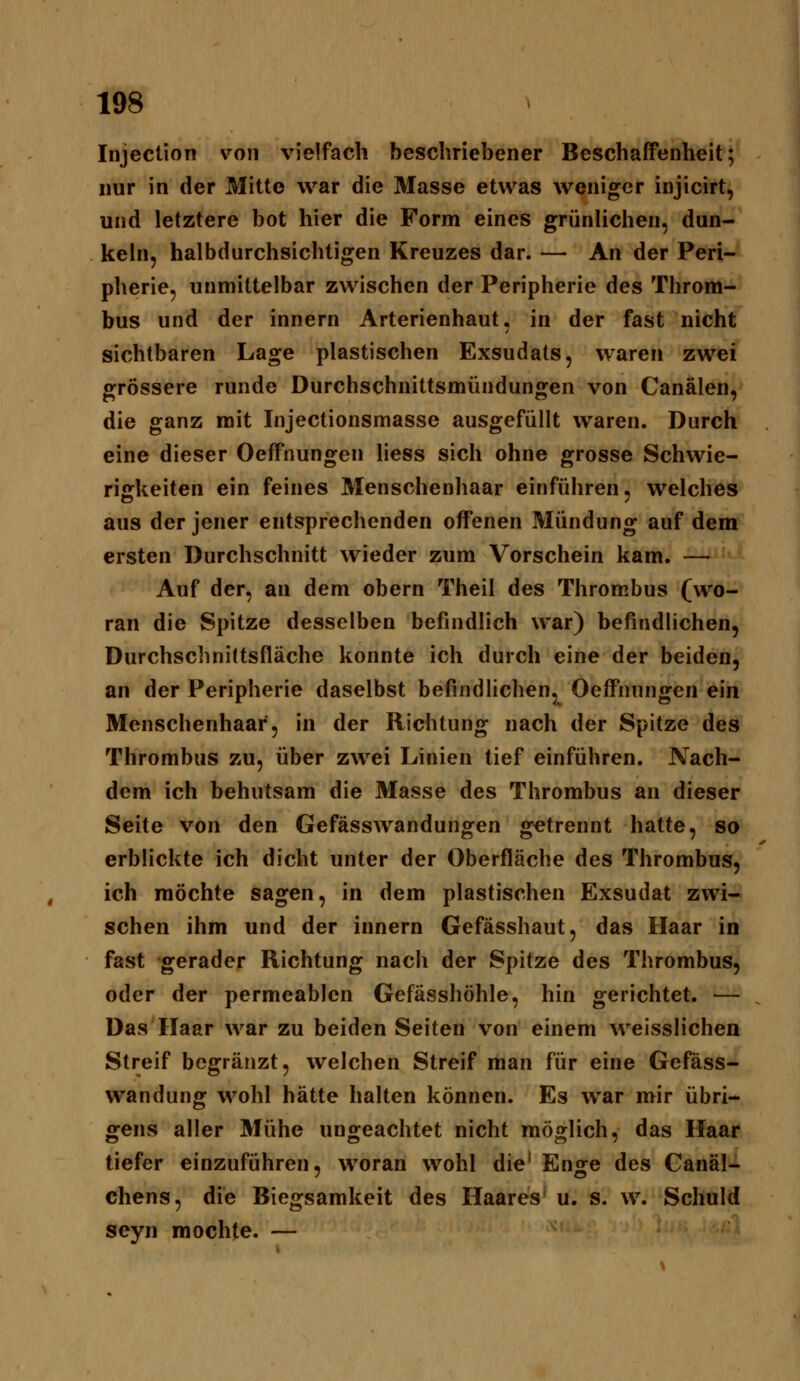 198

Injection von vielfach beschriebener Beschaffenheit; nur in der Mitte war die Masse etwas weniger injicirt, und letztere bot hier die Form eines grünlichen, dunkeln, halbdurchsichtigen Kreuzes dar. — An der Peripherie, unmittelbar zwischen der Peripherie des Thrombus und der innern Arterienhaut, in der fast nicht sichtbaren Lage plastischen Exsudats, waren zwei grössere runde Durchschnittsmündungen von Canälen, die ganz mit Injectionsmasse ausgefüllt waren. Durch eine dieser Oeffnungen liess sich ohne grosse Schwierigkeiten ein feines Menschenhaar einführen, welches aus der jener entsprechenden offenen Mündung auf dem ersten Durchschnitt wieder zum Vorschein kam. —

Auf der, an dem obern Theil des Thrombus (woran die Spitze desselben befindlich war) befindlichen, Durchschnittsfläche konnte ich durch eine der beiden, an der Peripherie daselbst befindlichen, Oeffnungen ein Menschenhaar, in der Richtung nach der Spitze des Thrombus zu, über zwei Linien tief einführen. Nachdem ich behutsam die Masse des Thrombus an dieser Seite von den Gefässwandungen getrennt hatte, so erblickte ich dicht unter der Oberfläche des Thrombus, ich möchte sagen, in dem plastischen Exsudat zwischen ihm und der innern Gefässhaut, das Haar in fast gerader Richtung nach der Spitze des Thrombus, oder der permeablen Gefässhöhle, hin gerichtet. — Das Haar war zu beiden Seiten von einem weisslichen Streif begränzt, welchen Streif man für eine Gefässwandung wohl hätte halten können. Es war mir übrigens aller Mühe ungeachtet nicht möglich, das Haar tiefer einzuführen, woran wohl die Enge des Canälchens, die Biegsamkeit des Haares u. s. w. Schuld seyn mochte. —